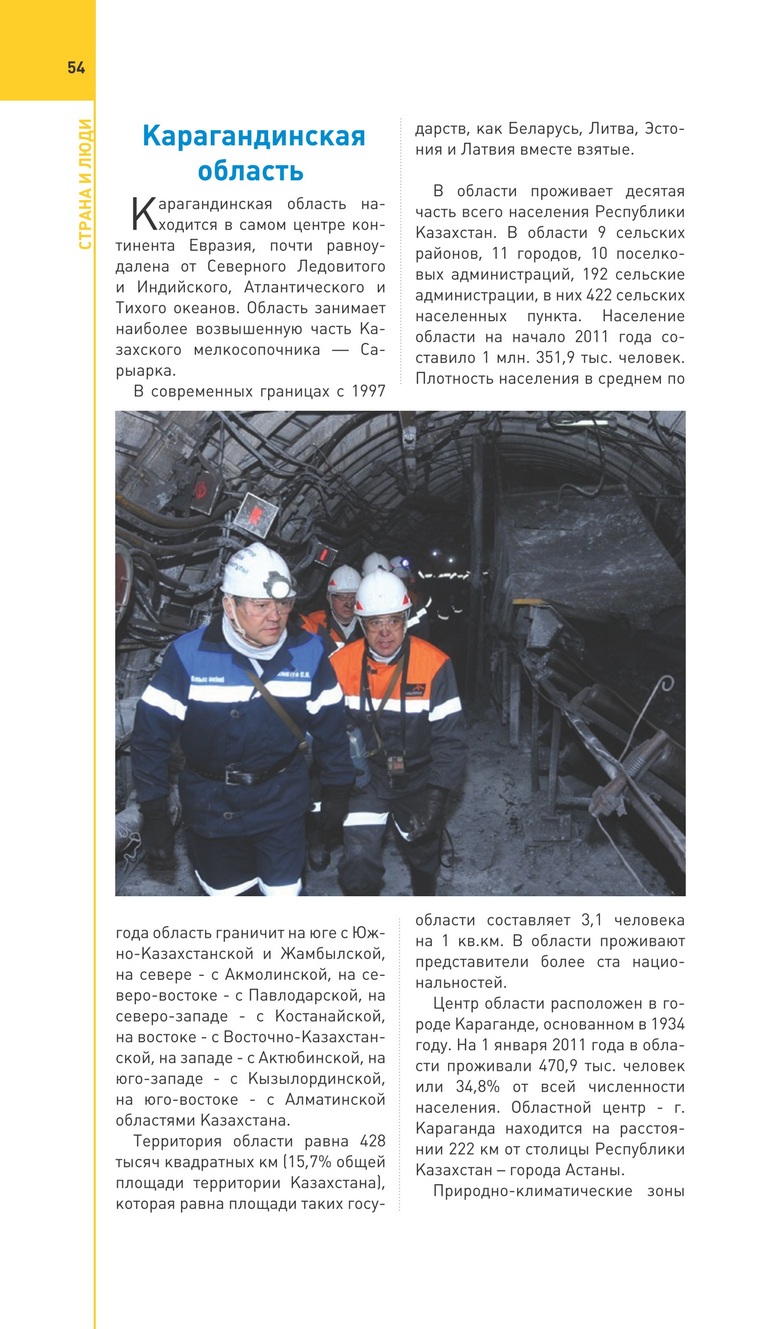 54

СТРАНА И ЛЮДИ

Карагандинская область

Карагандинская область находится в самом центре континента Евразия, почти равноудалена от Северного Ледовитого и Индийского, Атлантического и Тихого океанов. Область занимает наиболее возвышенную часть Казахского мелкосопочника — Сарыарка.

В современных границах с 1997 года область граничит на юге с Южно-Казахстанской и Жамбылской, на севере - с Акмолинской, на северо-востоке - с Павлодарской, на северо-западе - с Костанайской, на востоке - с Восточно-Казахстанской, на западе - с Актюбинской, на юго-западе - с Кызылординской, на юго-востоке - с Алматинской областями Казахстана.

Территория области равна 428 тысяч квадратных км (15,7% общей площади территории Казахстана), которая равна площади таких государств, как Беларусь, Литва, Эстония и Латвия вместе взятые.

В области проживает десятая часть всего населения Республики Казахстан. В области 9 сельских районов, 11 городов, 10 поселковых администраций, 192 сельские администрации, в них 422 сельских населенных пункта. Население области на начало 2011 года составило 1 млн. 351,9 тыс. человек. Плотность населения в среднем по области составляет 3,1 человека на 1 кв.км. В области проживают представители более ста национальностей.

Центр области расположен в городе Караганде, основанном в 1934 году. На 1 января 2011 года в области проживали 470,9 тыс. человек или 34,8% от всей численности населения. Областной центр - г. Караганда находится на расстоянии 222 км от столицы Республики Казахстан – города Астаны.

Природно-климатические зоны